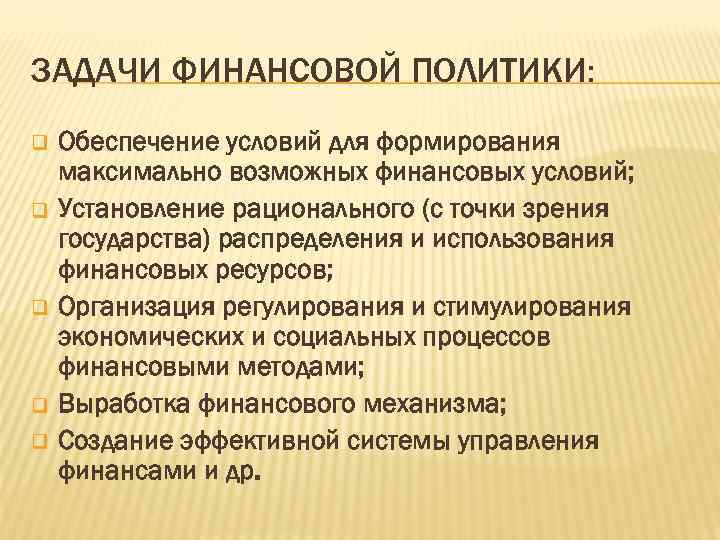 ЗАДАЧИ ФИНАНСОВОЙ ПОЛИТИКИ:

Обеспечение условий для формирования максимально возможных финансовых условий;

Установление рационального (с точки зрения государства) распределения и использования финансовых ресурсов;

Организация регулирования и стимулирования экономических и социальных процессов финансовыми методами;

Выработка финансового механизма;

Создание эффективной системы управления финансами и др.